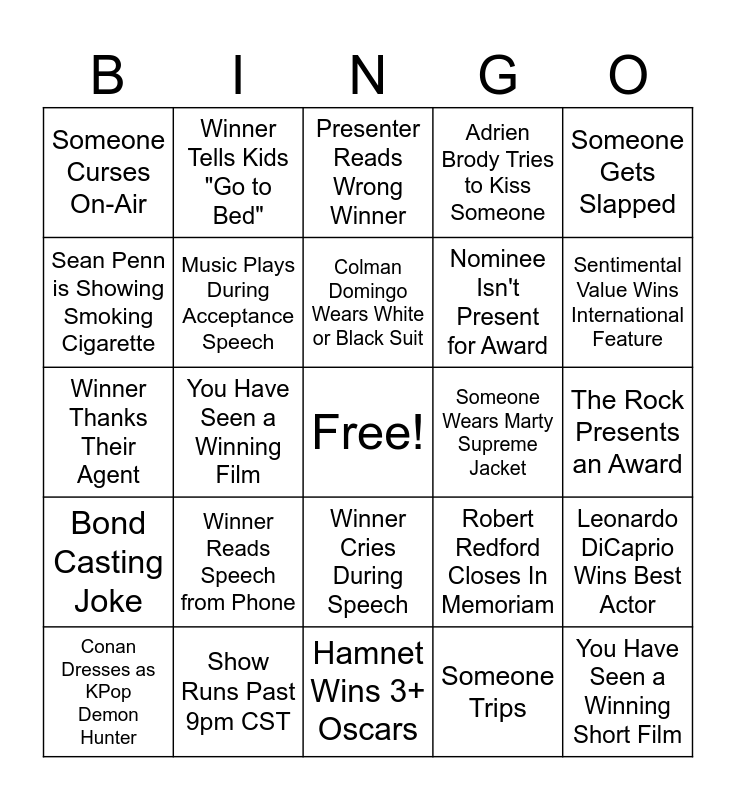 | B | I | N | G | O |
|---|---|---|---|---|
| Someone Curses On-Air | Winner Tells Kids "Go to Bed" | Presenter Reads Wrong Winner | Adrien Brody Tries to Kiss Someone | Someone Gets Slapped |
| Sean Penn is Showing Smoking Cigarette | Music Plays During Acceptance Speech | Colman Domingo Wears White or Black Suit | Nominee Isn't Present for Award | Sentimental Value Wins International Feature |
| Winner Thanks Their Agent | You Have Seen a Winning Film | Free! | Someone Wears Marty Supreme Jacket | The Rock Presents an Award |
| Bond Casting Joke | Winner Reads Speech from Phone | Winner Cries During Speech | Robert Redford Closes In Memoriam | Leonardo DiCaprio Wins Best Actor |
| Conan Dresses as KPop Demon Hunter | Show Runs Past 9pm CST | Hamnet Wins 3+ Oscars | Someone Trips | You Have Seen a Winning Short Film |